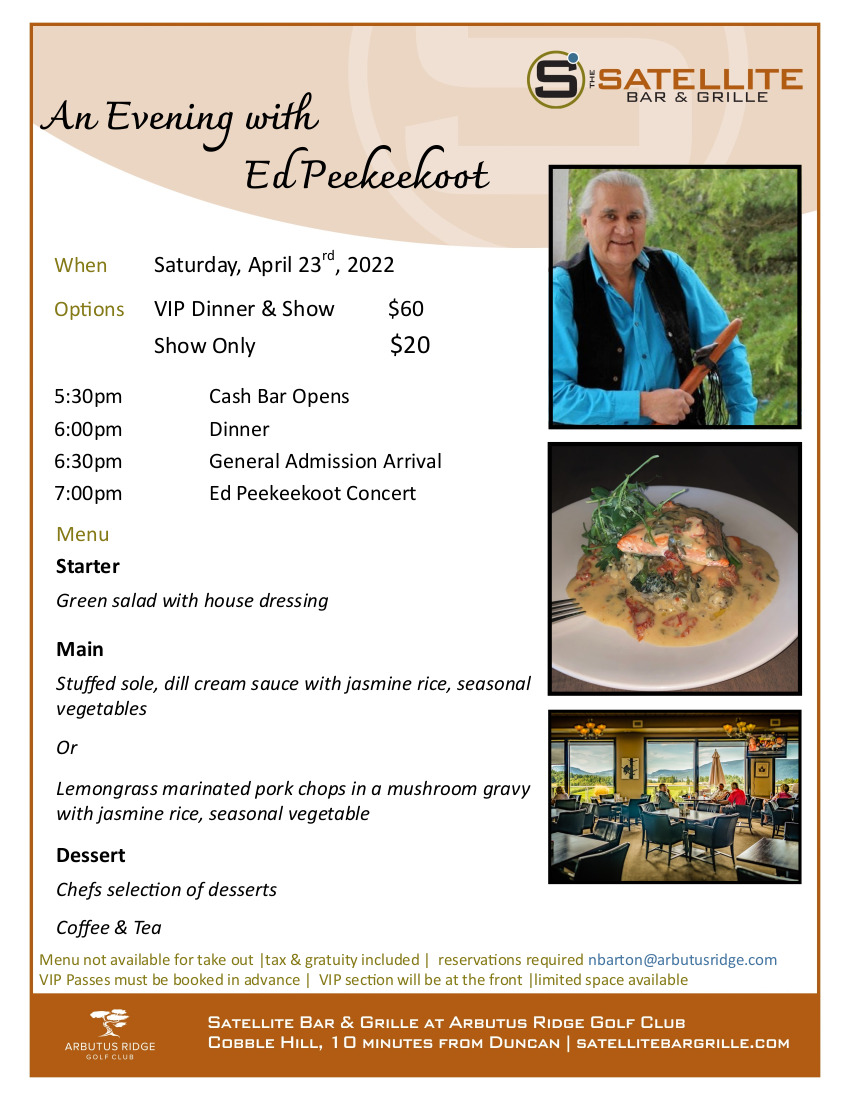 THE SATELLITE BAR & GRILLE

An Evening with Ed Peekeekoot

When Saturday, April 23$^{rd}$, 2022

Options VIP Dinner & Show $60

Show Only $20

5:30pm Cash Bar Opens

6:00pm Dinner

6:30pm General Admission Arrival

7:00pm Ed Peekeekoot Concert

Menu

Starter

Green salad with house dressing

Main

Stuffed sole, dill cream sauce with jasmine rice, seasonal vegetables

Or

Lemongrass marinated pork chops in a mushroom gravy with jasmine rice, seasonal vegetable

Dessert

Chefs selection of desserts

Coffee & Tea

Menu not available for take out |tax & gratuity included | reservations required nbarton@arbutusridge.com
VIP Passes must be booked in advance | VIP section will be at the front |limited space available

ARBUTUS RIDGE GOLF CLUB

Satellite Bar & Grille at Arbutus Ridge Golf Club
Cobble Hill, 10 minutes from Duncan | satellitebargrille.com